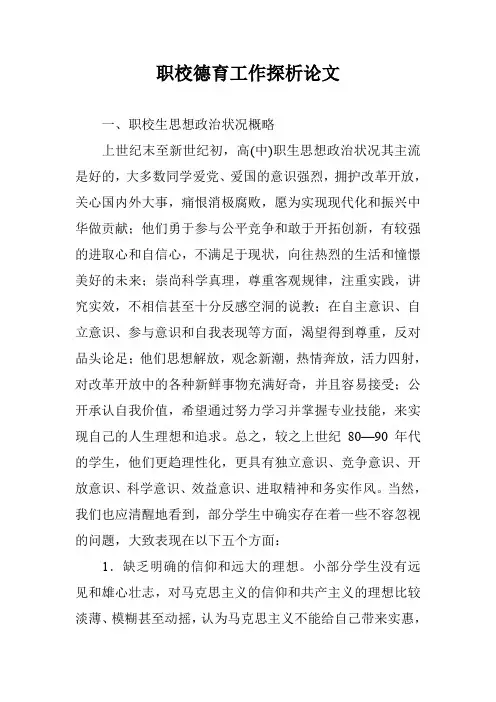 职校德育工作探析论文

一、职校生思想政治状况概略

上世纪末至新世纪初，高(中)职生思想政治状况其主流是好的，大多数同学爱党、爱国的意识强烈，拥护改革开放，关心国内外大事，痛恨消极腐败，愿为实现现代化和振兴中华做贡献；他们勇于参与公平竞争和敢于开拓创新，有较强的进取心和自信心，不满足于现状，向往热烈的生活和憧憬美好的未来；崇尚科学真理，尊重客观规律，注重实践，讲究实效，不相信甚至十分反感空洞的说教；在自主意识、自立意识、参与意识和自我表现等方面，渴望得到尊重，反对品头论足；他们思想解放，观念新潮，热情奔放，活力四射，对改革开放中的各种新鲜事物充满好奇，并且容易接受；公开承认自我价值，希望通过努力学习并掌握专业技能，来实现自己的人生理想和追求。总之，较之上世纪 80—90 年代的学生，他们更趋理性化，更具有独立意识、竞争意识、开放意识、科学意识、效益意识、进取精神和务实作风。当然，我们也应清醒地看到，部分学生中确实存在着一些不容忽视的问题，大致表现在以下五个方面：

1．缺乏明确的信仰和远大的理想。小部分学生没有远见和雄心壮志，对马克思主义的信仰和共产主义的理想比较淡薄、模糊甚至动摇，认为马克思主义不能给自己带来实惠，